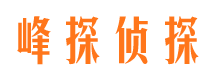 峰探侦探